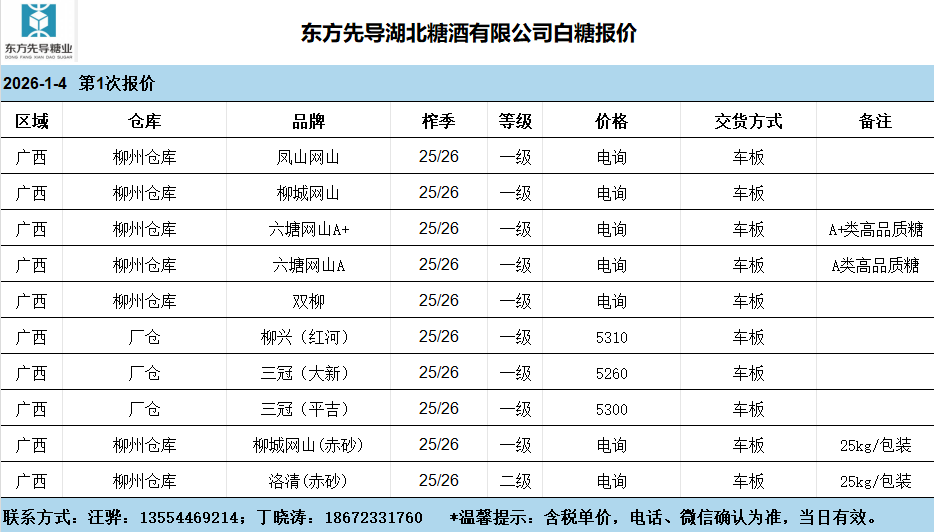 东方先导糖业
DONG FANG XIAN DAO SUGAR

东方先导湖北糖酒有限公司白糖报价

2026-1-4 第1次报价

| 区域 | 仓库 | 品牌 | 榨季 | 等级 | 价格 | 交货方式 | 备注 |
|---|---|---|---|---|---|---|---|
| 广西 | 柳州仓库 | 凤山网山 | 25/26 | 一级 | 电询 | 车板 | |
| 广西 | 柳州仓库 | 柳城网山 | 25/26 | 一级 | 电询 | 车板 | |
| 广西 | 柳州仓库 | 六塘网山A+ | 25/26 | 一级 | 电询 | 车板 | A+类高品质糖 |
| 广西 | 柳州仓库 | 六塘网山A | 25/26 | 一级 | 电询 | 车板 | A类高品质糖 |
| 广西 | 柳州仓库 | 双柳 | 25/26 | 一级 | 电询 | 车板 | |
| 广西 | 厂仓 | 柳兴（红河） | 25/26 | 一级 | 5310 | 车板 | |
| 广西 | 厂仓 | 三冠（大新） | 25/26 | 一级 | 5260 | 车板 | |
| 广西 | 厂仓 | 三冠（平吉） | 25/26 | 一级 | 5300 | 车板 | |
| 广西 | 柳州仓库 | 柳城网山(赤砂) | 25/26 | 一级 | 电询 | 车板 | 25kg/包装 |
| 广西 | 柳州仓库 | 洛清(赤砂) | 25/26 | 二级 | 电询 | 车板 | 25kg/包装 |

联系方式：汪骅：13554469214；丁晓涛：18672331760 *温馨提示：含税单价，电话、微信确认为准，当日有效。